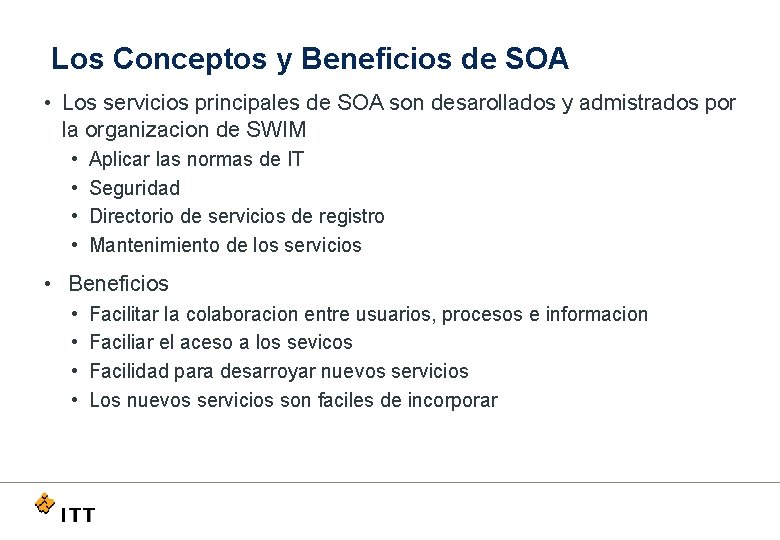 Los Conceptos y Beneficios de SOA

• Los servicios principales de SOA son desarollados y admistrados por la organizacion de SWIM
  • Aplicar las normas de IT
  • Seguridad
  • Directorio de servicios de registro
  • Mantenimiento de los servicios

• Beneficios
  • Facilitar la colaboracion entre usuarios, procesos e informacion
  • Faciliar el aceso a los sevicos
  • Facilidad para desarroyar nuevos servicios
  • Los nuevos servicios son faciles de incorporar

ITT